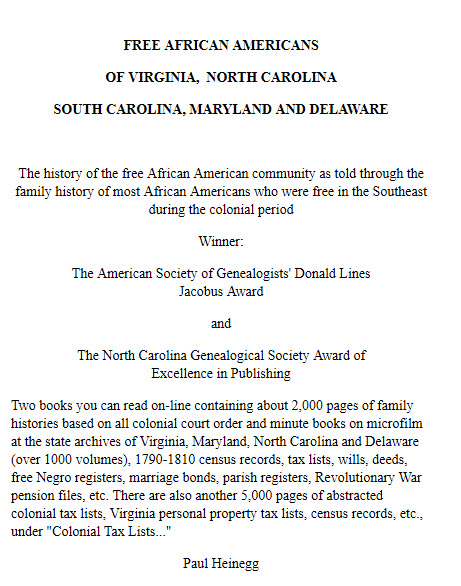 FREE AFRICAN AMERICANS

OF VIRGINIA, NORTH CAROLINA

SOUTH CAROLINA, MARYLAND AND DELAWARE

The history of the free African American community as told through the family history of most African Americans who were free in the Southeast during the colonial period

Winner:

The American Society of Genealogists' Donald Lines Jacobus Award

and

The North Carolina Genealogical Society Award of Excellence in Publishing

Two books you can read on-line containing about 2,000 pages of family histories based on all colonial court order and minute books on microfilm at the state archives of Virginia, Maryland, North Carolina and Delaware (over 1000 volumes), 1790-1810 census records, tax lists, wills, deeds, free Negro registers, marriage bonds, parish registers, Revolutionary War pension files, etc. There are also another 5,000 pages of abstracted colonial tax lists, Virginia personal property tax lists, census records, etc., under "Colonial Tax Lists..."

Paul Heinegg